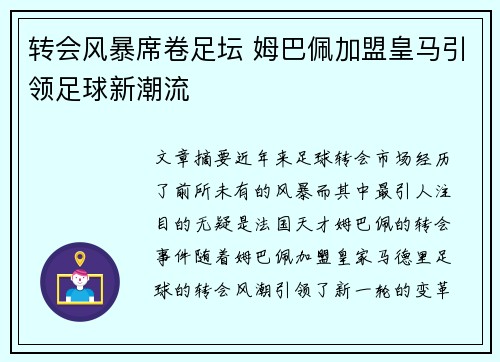 转会风暴席卷足坛 姆巴佩加盟皇马引领足球新潮流

文章摘要近年来足球转会市场经历了前所未有的风暴而其中最引人注目的无疑是法国天才姆巴佩的转会事件随着姆巴佩加盟皇家马德里足球的转会风潮引领了新一轮的变革